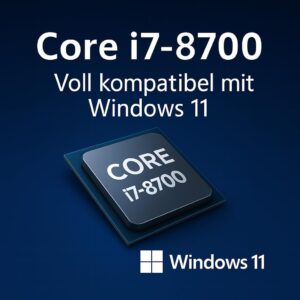 Core i7-8700

Voll kompatibel mit Windows 11

CORE
i7-8700

Windows 11